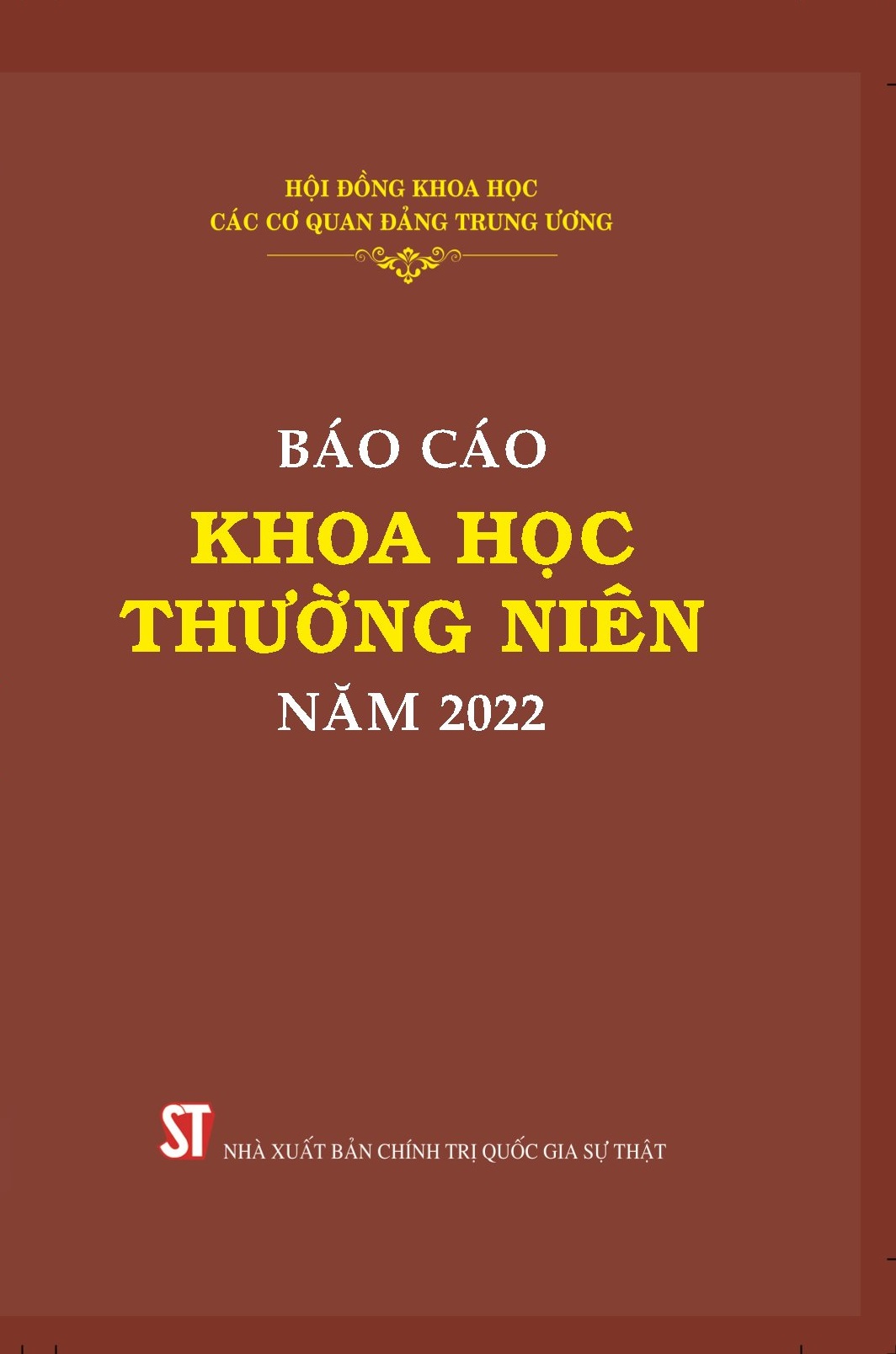 HỘI ĐỒNG KHOA HỌC
CÁC CƠ QUAN ĐẢNG TRUNG ƯƠNG

BÁO CÁO
KHOA HỌC
THƯỜNG NIÊN
NĂM 2022

ST
NHÀ XUẤT BẢN CHÍNH TRỊ QUỐC GIA SỰ THẬT